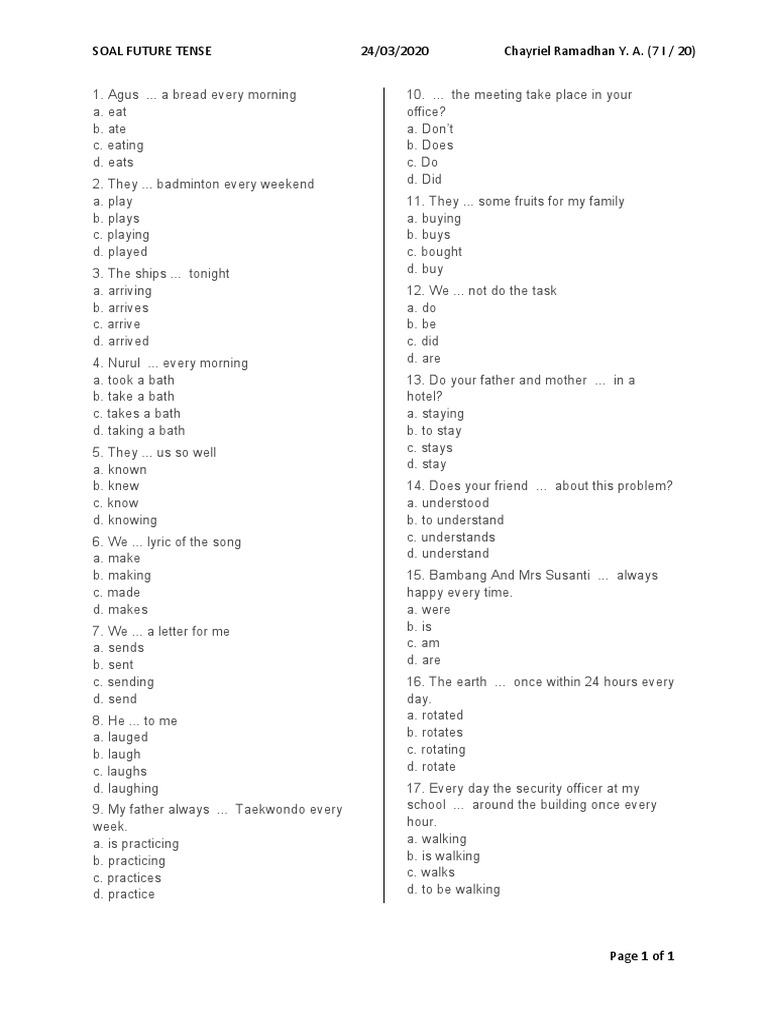 SOAL FUTURE TENSE 24/03/2020 Chayriel Ramadhan Y. A. (7 I / 20)

1. Agus ... a bread every morning
a. eat
b. ate
c. eating
d. eats

2. They ... badminton every weekend
a. play
b. plays
c. playing
d. played

3. The ships ... tonight
a. arriving
b. arrives
c. arrive
d. arrived

4. Nurul ... every morning
a. took a bath
b. take a bath
c. takes a bath
d. taking a bath

5. They ... us so well
a. known
b. knew
c. know
d. knowing

6. We ... lyric of the song
a. make
b. making
c. made
d. makes

7. We ... a letter for me
a. sends
b. sent
c. sending
d. send

8. He ... to me
a. lauged
b. laugh
c. laughs
d. laughing

9. My father always ... Taekwondo every week.
a. is practicing
b. practicing
c. practices
d. practice

10. ... the meeting take place in your office?
a. Don't
b. Does
c. Do
d. Did

11. They ... some fruits for my family
a. buying
b. buys
c. bought
d. buy

12. We ... not do the task
a. do
b. be
c. did
d. are

13. Do your father and mother ... in a hotel?
a. staying
b. to stay
c. stays
d. stay

14. Does your friend ... about this problem?
a. understood
b. to understand
c. understands
d. understand

15. Bambang And Mrs Susanti ... always happy every time.
a. were
b. is
c. am
d. are

16. The earth ... once within 24 hours every day.
a. rotated
b. rotates
c. rotating
d. rotate

17. Every day the security officer at my school ... around the building once every hour.
a. walking
b. is walking
c. walks
d. to be walking

Page 1 of 1